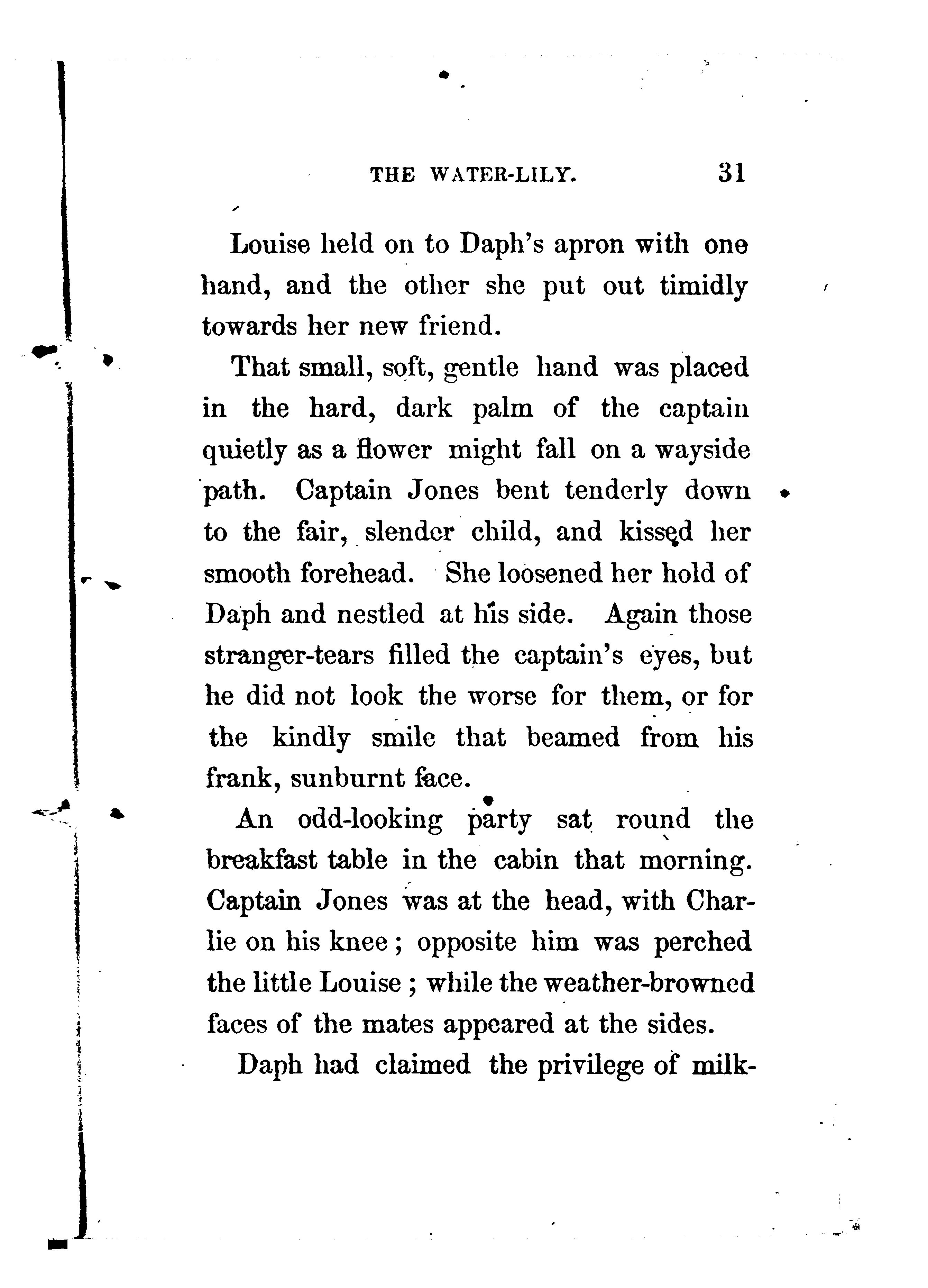 THE WATER-LILY. 31

Louise held on to Daph's apron with one hand, and the other she put out timidly towards her new friend.

That small, soft, gentle hand was placed in the hard, dark palm of the captain quietly as a flower might fall on a wayside path. Captain Jones bent tenderly down to the fair, slender child, and kissed her smooth forehead. She loosened her hold of Daph and nestled at his side. Again those stranger-tears filled the captain's eyes, but he did not look the worse for them, or for the kindly smile that beamed from his frank, sunburnt face.

An odd-looking party sat round the breakfast table in the cabin that morning. Captain Jones was at the head, with Charlie on his knee; opposite him was perched the little Louise; while the weather-browned faces of the mates appeared at the sides.

Daph had claimed the privilege of milk-